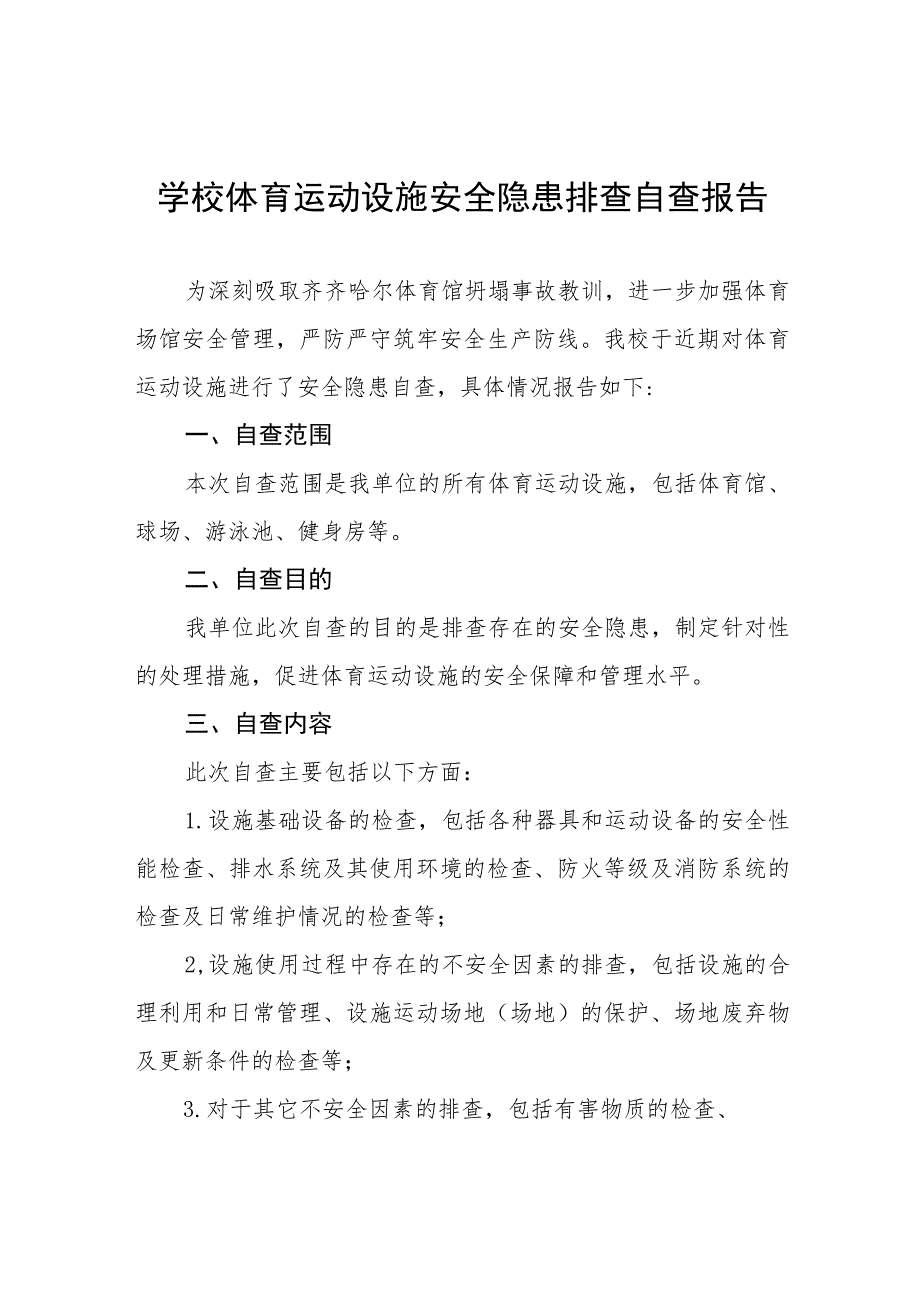 学校体育运动设施安全隐患排查自查报告

为深刻吸取齐齐哈尔体育馆坍塌事故教训，进一步加强体育场馆安全管理，严防严守筑牢安全生产防线。我校于近期对体育运动设施进行了安全隐患自查，具体情况报告如下:

一、自查范围

本次自查范围是我单位的所有体育运动设施，包括体育馆、球场、游泳池、健身房等。

二、自查目的

我单位此次自查的目的是排查存在的安全隐患，制定针对性的处理措施，促进体育运动设施的安全保障和管理水平。

三、自查内容

此次自查主要包括以下方面：

1.设施基础设备的检查，包括各种器具和运动设备的安全性能检查、排水系统及其使用环境的检查、防火等级及消防系统的检查及日常维护情况的检查等；

2,设施使用过程中存在的不安全因素的排查，包括设施的合理利用和日常管理、设施运动场地（场地）的保护、场地废弃物及更新条件的检查等；

3.对于其它不安全因素的排查，包括有害物质的检查、